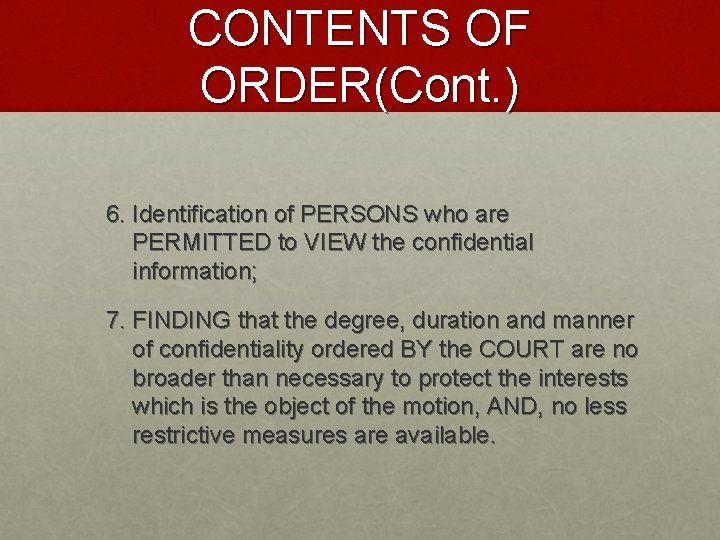 CONTENTS OF ORDER(Cont.)

6. Identification of PERSONS who are PERMITTED to VIEW the confidential information;

7. FINDING that the degree, duration and manner of confidentiality ordered BY the COURT are no broader than necessary to protect the interests which is the object of the motion, AND, no less restrictive measures are available.